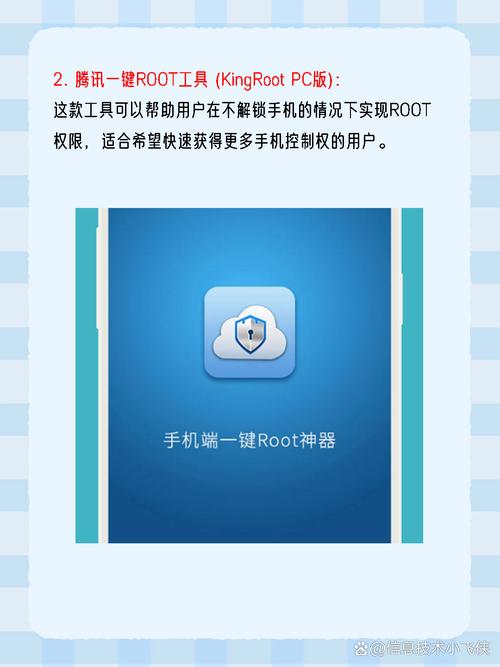 2. 腾讯一键ROOT工具 (KingRoot PC版):
这款工具可以帮助用户在不解锁手机的情况下实现ROOT权限，适合希望快速获得更多手机控制权的用户。

手机端一键Root神器

@信息技术小飞侠